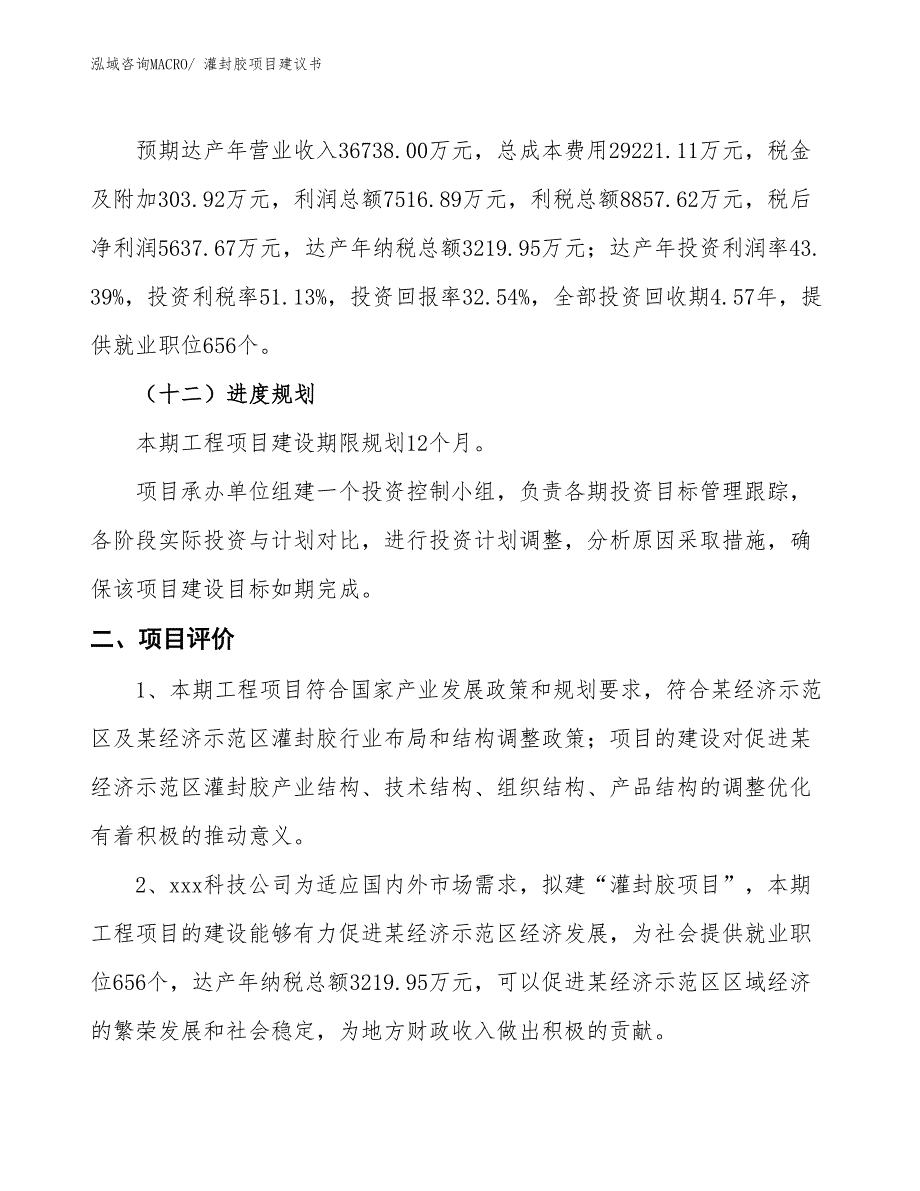 泓域咨询MACRO/ 灌封胶项目建议书

预期达产年营业收入36738.00万元，总成本费用29221.11万元，税金及附加303.92万元，利润总额7516.89万元，利税总额8857.62万元，税后净利润5637.67万元，达产年纳税总额3219.95万元；达产年投资利润率43.39%，投资利税率51.13%，投资回报率32.54%，全部投资回收期4.57年，提供就业职位656个。

（十二）进度规划

本期工程项目建设期限规划12个月。

项目承办单位组建一个投资控制小组，负责各期投资目标管理跟踪，各阶段实际投资与计划对比，进行投资计划调整，分析原因采取措施，确保该项目建设目标如期完成。

二、项目评价

1、本期工程项目符合国家产业发展政策和规划要求，符合某经济示范区及某经济示范区灌封胶行业布局和结构调整政策；项目的建设对促进某经济示范区灌封胶产业结构、技术结构、组织结构、产品结构的调整优化有着积极的推动意义。

2、xxx科技公司为适应国内外市场需求，拟建“灌封胶项目”，本期工程项目的建设能够有力促进某经济示范区经济发展，为社会提供就业职位656个，达产年纳税总额3219.95万元，可以促进某经济示范区区域经济的繁荣发展和社会稳定，为地方财政收入做出积极的贡献。